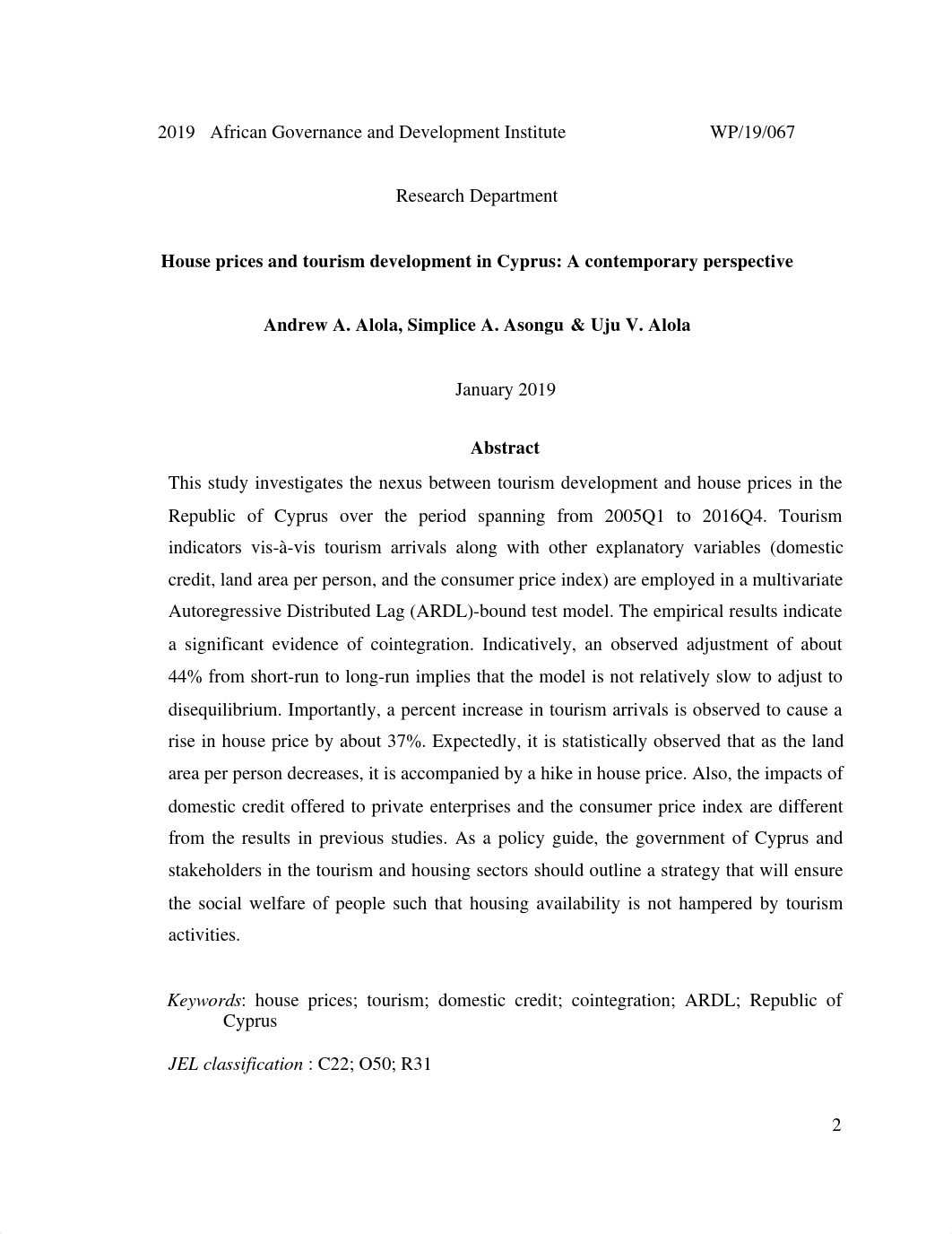 2019 African Governance and Development Institute WP/19/067

Research Department

House prices and tourism development in Cyprus: A contemporary perspective

Andrew A. Alola, Simplice A. Asongu & Uju V. Alola

January 2019

Abstract

This study investigates the nexus between tourism development and house prices in the Republic of Cyprus over the period spanning from 2005Q1 to 2016Q4. Tourism indicators vis-à-vis tourism arrivals along with other explanatory variables (domestic credit, land area per person, and the consumer price index) are employed in a multivariate Autoregressive Distributed Lag (ARDL)-bound test model. The empirical results indicate a significant evidence of cointegration. Indicatively, an observed adjustment of about 44% from short-run to long-run implies that the model is not relatively slow to adjust to disequilibrium. Importantly, a percent increase in tourism arrivals is observed to cause a rise in house price by about 37%. Expectedly, it is statistically observed that as the land area per person decreases, it is accompanied by a hike in house price. Also, the impacts of domestic credit offered to private enterprises and the consumer price index are different from the results in previous studies. As a policy guide, the government of Cyprus and stakeholders in the tourism and housing sectors should outline a strategy that will ensure the social welfare of people such that housing availability is not hampered by tourism activities.

Keywords: house prices; tourism; domestic credit; cointegration; ARDL; Republic of Cyprus

JEL classification : C22; O50; R31

2